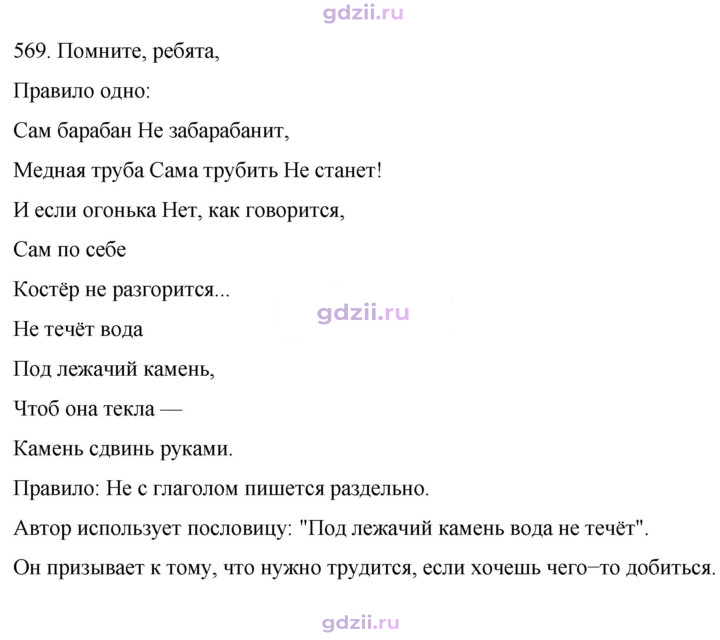 569. Помните, ребята,

Правило одно:

Сам барабан Не забарабанит,

Медная труба Сама трубить Не станет!

И если огонька Нет, как говорится,

Сам по себе

Костёр не разгорится...

Не течёт вода

Под лежачий камень,

Чтоб она текла —

Камень сдвинь руками.

Правило: Не с глаголом пишется раздельно.

Автор использует пословицу: "Под лежачий камень вода не течёт".

Он призывает к тому, что нужно трудится, если хочешь чего–то добиться.

gdzii.ru